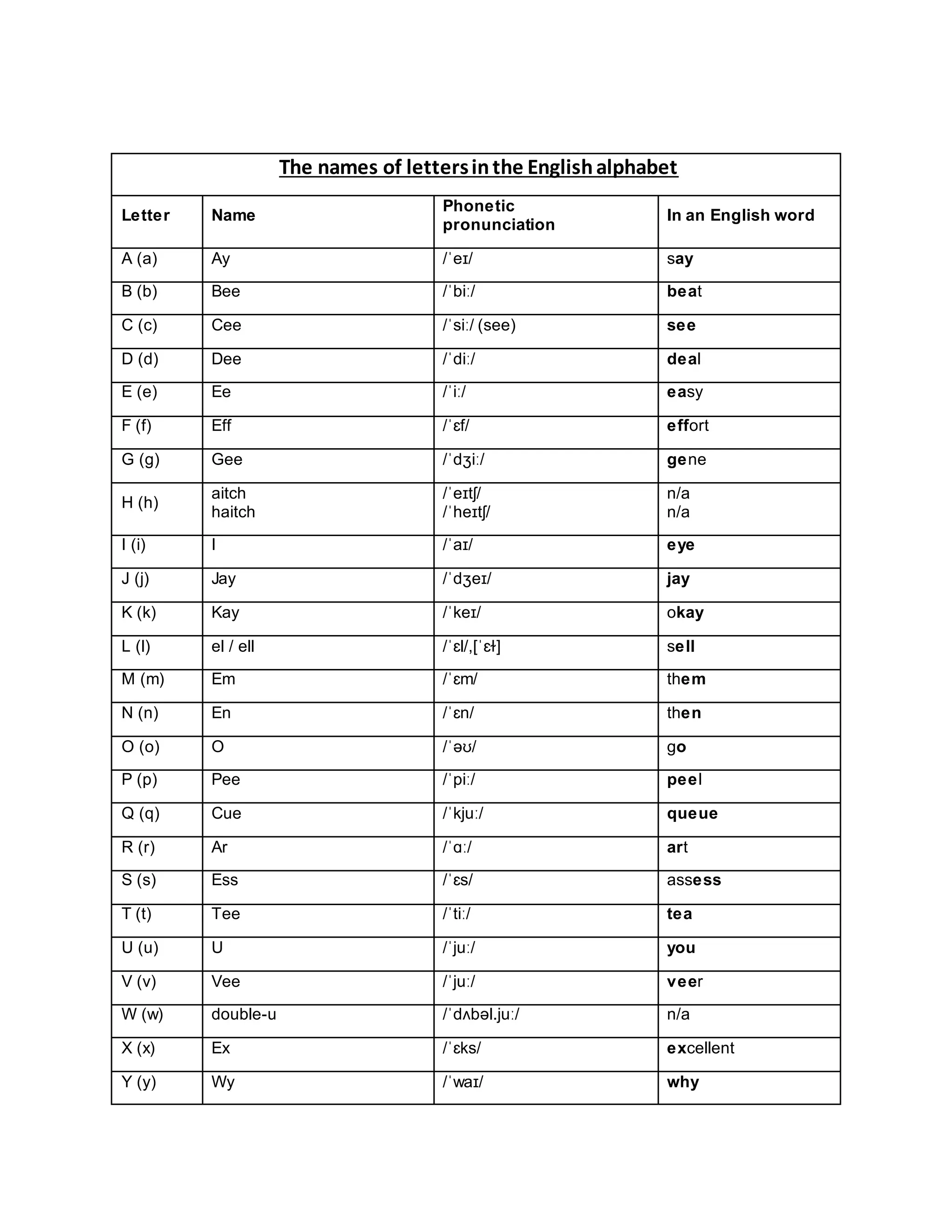 The names of letters in the English alphabet

| Letter | Name | Phonetic pronunciation | In an English word |
|---|---|---|---|
| A (a) | Ay | /ˈeɪ/ | say |
| B (b) | Bee | /ˈbiː/ | beat |
| C (c) | Cee | /ˈsiː/ (see) | see |
| D (d) | Dee | /ˈdiː/ | deal |
| E (e) | Ee | /ˈiː/ | easy |
| F (f) | Eff | /ˈɛf/ | effort |
| G (g) | Gee | /ˈdʒiː/ | gene |
| H (h) | aitch haitch | /ˈeɪtʃ/ /ˈheɪtʃ/ | n/a n/a |
| I (i) | I | /ˈaɪ/ | eye |
| J (j) | Jay | /ˈdʒeɪ/ | jay |
| K (k) | Kay | /ˈkeɪ/ | okay |
| L (l) | el / ell | /ˈɛl/,[ˈɛɫ] | sell |
| M (m) | Em | /ˈɛm/ | them |
| N (n) | En | /ˈɛn/ | then |
| O (o) | O | /ˈəʊ/ | go |
| P (p) | Pee | /ˈpiː/ | peel |
| Q (q) | Cue | /ˈkjuː/ | queue |
| R (r) | Ar | /ˈɑː/ | art |
| S (s) | Ess | /ˈɛs/ | assess |
| T (t) | Tee | /ˈtiː/ | tea |
| U (u) | U | /ˈjuː/ | you |
| V (v) | Vee | /ˈjuː/ | veer |
| W (w) | double-u | /ˈdʌbəl.juː/ | n/a |
| X (x) | Ex | /ˈɛks/ | excellent |
| Y (y) | Wy | /ˈwaɪ/ | why |